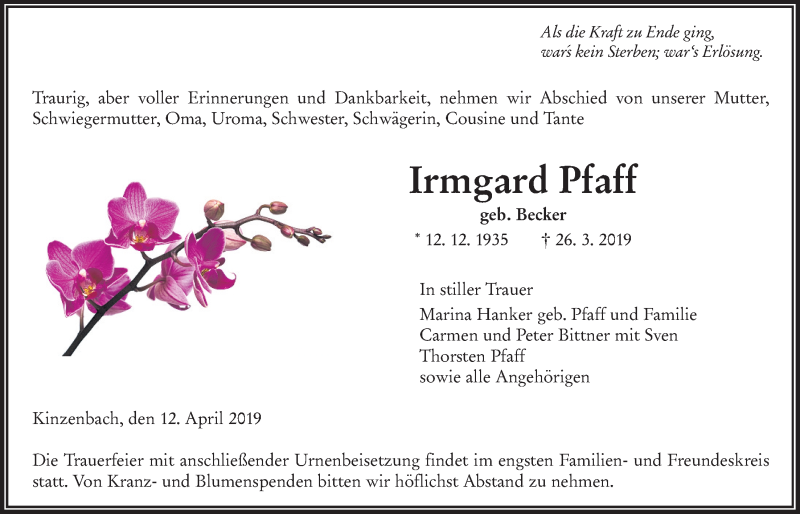 Als die Kraft zu Ende ging,
war's kein Sterben; war's Erlösung.

Traurig, aber voller Erinnerungen und Dankbarkeit, nehmen wir Abschied von unserer Mutter, Schwiegermutter, Oma, Uroma, Schwester, Schwägerin, Cousine und Tante

Irmgard Pfaff
geb. Becker
* 12. 12. 1935 † 26. 3. 2019

In stiller Trauer
Marina Hanker geb. Pfaff und Familie
Carmen und Peter Bittner mit Sven
Thorsten Pfaff
sowie alle Angehörigen

Kinzenbach, den 12. April 2019

Die Trauerfeier mit anschließender Urnenbeisetzung findet im engsten Familien- und Freundeskreis statt. Von Kranz- und Blumenspenden bitten wir höflichst Abstand zu nehmen.